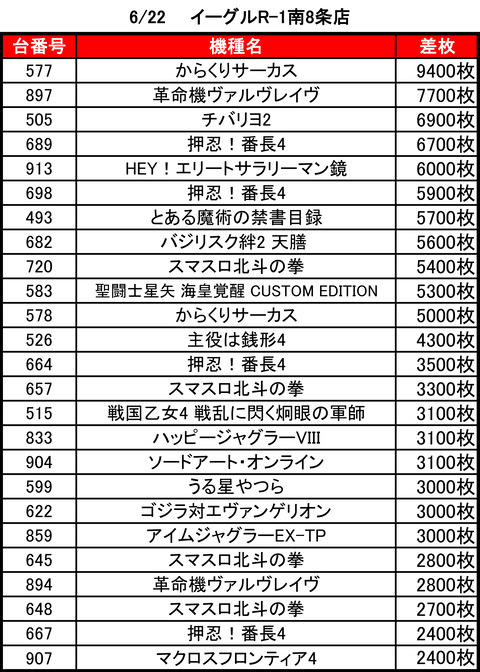 6/22　イーグルR-1南8条店

| 台番号 | 機種名 | 差枚 |
|---|---|---|
| 577 | からくりサーカス | 9400枚 |
| 897 | 革命機ヴァルヴレイヴ | 7700枚 |
| 505 | チバリヨ2 | 6900枚 |
| 689 | 押忍！番長4 | 6700枚 |
| 913 | HEY！エリートサラリーマン鏡 | 6000枚 |
| 698 | 押忍！番長4 | 5900枚 |
| 493 | とある魔術の禁書目録 | 5700枚 |
| 682 | バジリスク絆2 天膳 | 5600枚 |
| 720 | スマスロ北斗の拳 | 5400枚 |
| 583 | 聖闘士星矢 海皇覚醒 CUSTOM EDITION | 5300枚 |
| 578 | からくりサーカス | 5000枚 |
| 526 | 主役は銭形4 | 4300枚 |
| 664 | 押忍！番長4 | 3500枚 |
| 657 | スマスロ北斗の拳 | 3300枚 |
| 515 | 戦国乙女4 戦乱に閃く炯眼の軍師 | 3100枚 |
| 833 | ハッピージャグラーVIII | 3100枚 |
| 904 | ソードアート・オンライン | 3100枚 |
| 599 | うる星やつら | 3000枚 |
| 622 | ゴジラ対エヴァンゲリオン | 3000枚 |
| 859 | アイムジャグラーEX-TP | 3000枚 |
| 645 | スマスロ北斗の拳 | 2800枚 |
| 894 | 革命機ヴァルヴレイヴ | 2800枚 |
| 648 | スマスロ北斗の拳 | 2700枚 |
| 667 | 押忍！番長4 | 2400枚 |
| 907 | マクロスフロンティア4 | 2400枚 |